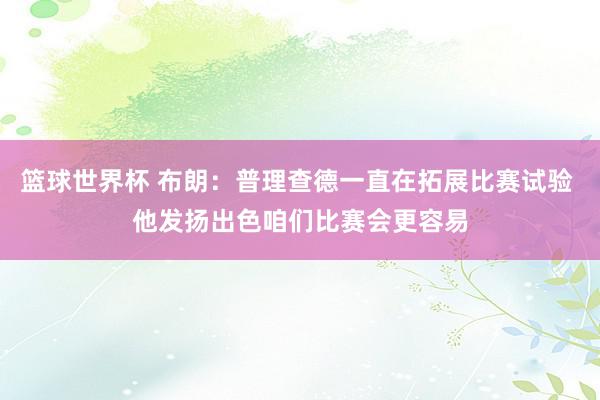 篮球世界杯 布朗：普理查德一直在拓展比赛试验 他发扬出色咱们比赛会更容易